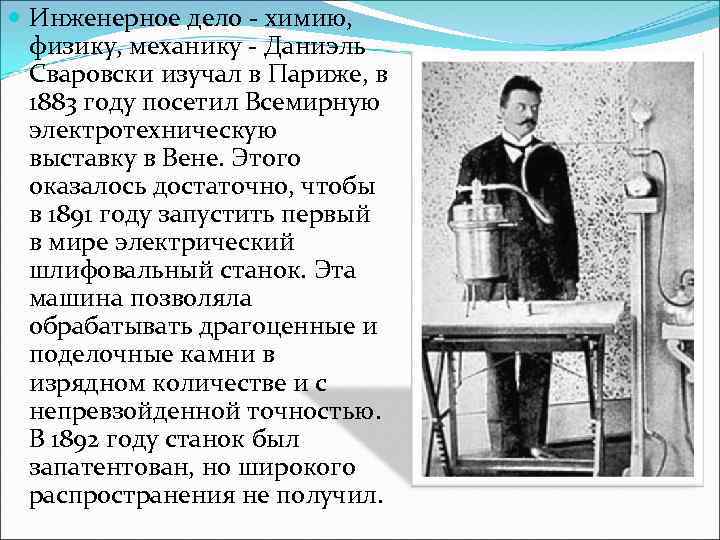 Инженерное дело - химию, физику, механику - Даниэль Сваровски изучал в Париже, в 1883 году посетил Всемирную электротехническую выставку в Вене. Этого оказалось достаточно, чтобы в 1891 году запустить первый в мире электрический шлифовальный станок. Эта машина позволяла обрабатывать драгоценные и поделочные камни в изрядном количестве и с непревзойденной точностью. В 1892 году станок был запатентован, но широкого распространения не получил.